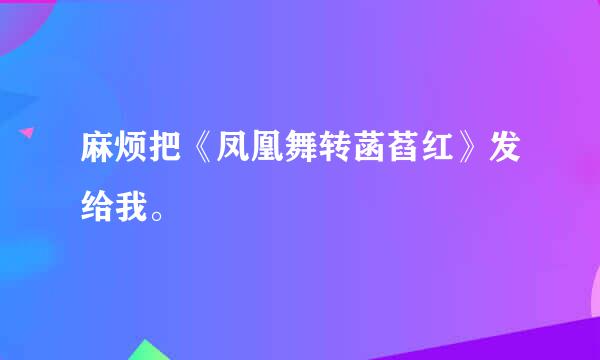 麻烦把《凤凰舞转菡萏红》发给我。